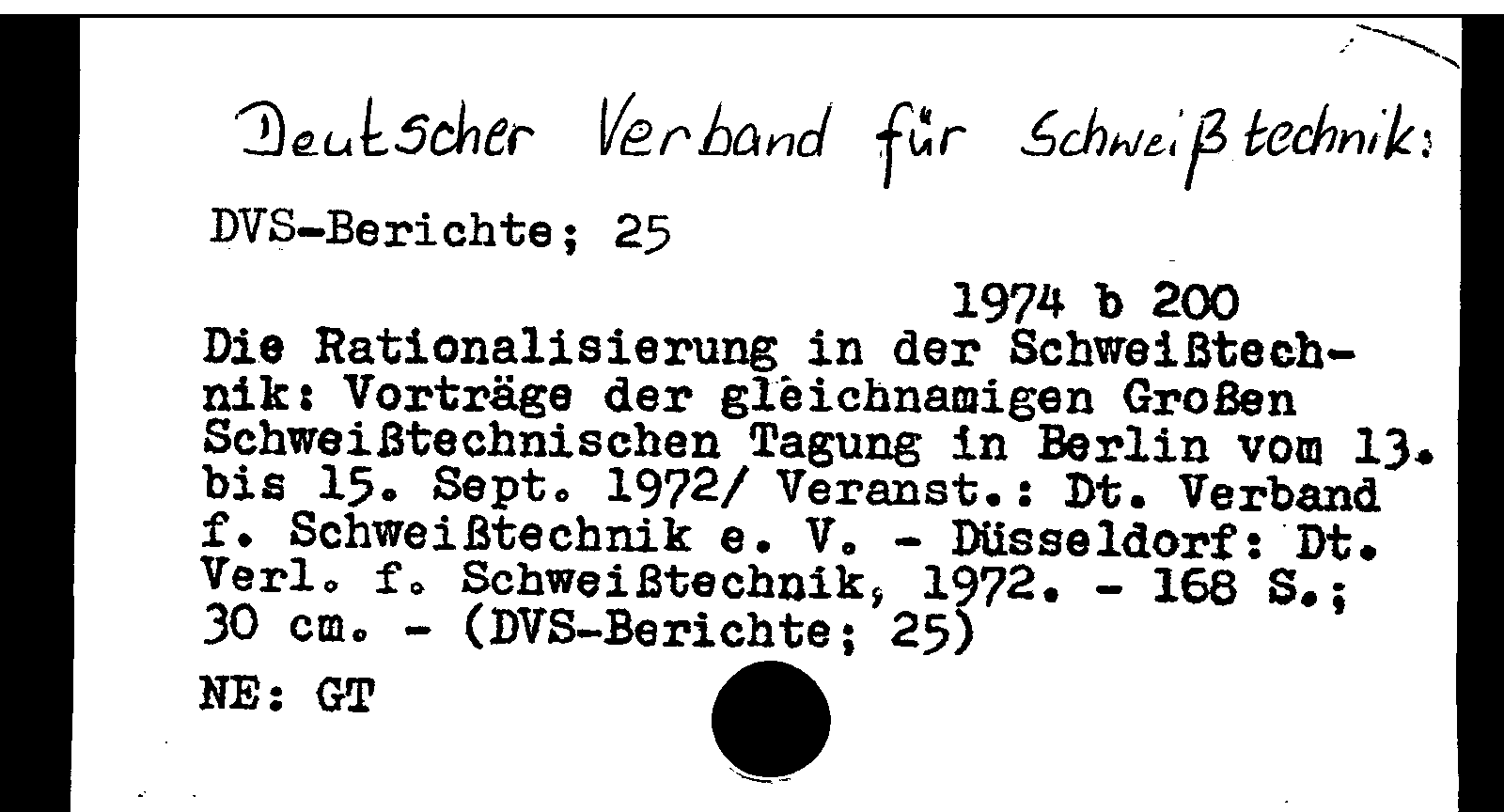 Deutscher Verband für Schweißtechnik:

DVS-Berichte; 25

1974 b 200

Die Rationalisierung in der Schweißtechnik: Vorträge der gleichnamigen Großen Schweißtechnischen Tagung in Berlin vom 13. bis 15. Sept. 1972/ Veranst.: Dt. Verband f. Schweißtechnik e. V. - Düsseldorf: Dt. Verl. f. Schweißtechnik, 1972. - 168 S.; 30 cm. - (DVS-Berichte; 25)

NE: GT